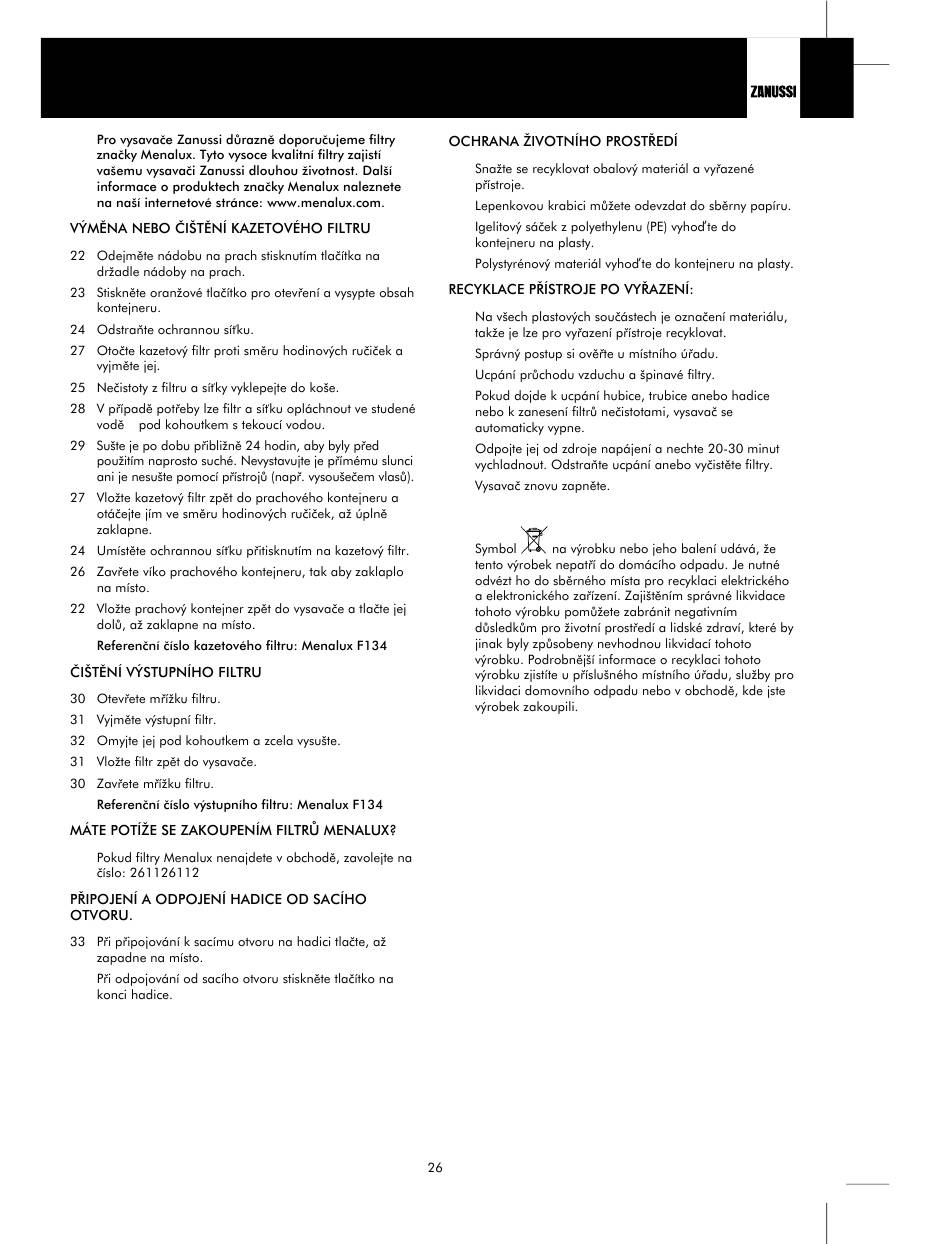 ZANUSSI

Pro vysavače Zanussi důrazně doporučujeme filtry značky Menalux. Tyto vysoce kvalitní filtry zajistí vašemu vysavači Zanussi dlouhou životnost. Další informace o produktech značky Menalux naleznete na naší internetové stránce: www.menalux.com.

VÝMĚNA NEBO ČIŠTĚNÍ KAZETOVÉHO FILTRU

22 Odejměte nádobu na prach stisknutím tlačítka na držadle nádoby na prach.

23 Stiskněte oranžové tlačítko pro otevření a vysypte obsah kontejneru.

24 Odstraňte ochrannou síťku.

27 Otočte kazetový filtr proti směru hodinových ručiček a vyjměte jej.

25 Nečistoty z filtru a síťky vyklepejte do koše.

28 V případě potřeby lze filtr a síťku opláchnout ve studené vodě pod kohoutkem s tekoucí vodou.

29 Sušte je po dobu přibližně 24 hodin, aby byly před použitím naprosto suché. Nevystavujte je přímému slunci ani je nesušte pomocí přístrojů (např. vysoušečem vlasů).

27 Vložte kazetový filtr zpět do prachového kontejneru a otáčejte jím ve směru hodinových ručiček, až úplně zaklapne.

24 Umístěte ochrannou síťku přitisknutím na kazetový filtr.

26 Zavřete víko prachového kontejneru, tak aby zaklaplo na místo.

22 Vložte prachový kontejner zpět do vysavače a tlačte jej dolů, až zaklapne na místo.

Referenční číslo kazetového filtru: Menalux F134

ČIŠTĚNÍ VÝSTUPNÍHO FILTRU

30 Otevřete mřížku filtru.

31 Vyjměte výstupní filtr.

32 Omyjte jej pod kohoutkem a zcela vysušte.

31 Vložte filtr zpět do vysavače.

30 Zavřete mřížku filtru.

Referenční číslo výstupního filtru: Menalux F134

MÁTE POTÍŽE SE ZAKOUPENÍM FILTRŮ MENALUX?

Pokud filtry Menalux nenajdete v obchodě, zavolejte na číslo: 261126112

PŘIPOJENÍ A ODPOJENÍ HADICE OD SACÍHO OTVORU.

33 Při připojování k sacímu otvoru na hadici tlačte, až zapadne na místo.

Při odpojování od sacího otvoru stiskněte tlačítko na konci hadice.

OCHRANA ŽIVOTNÍHO PROSTŘEDÍ

Snažte se recyklovat obalový materiál a vyřazené přístroje.

Lepenkovou krabici můžete odevzdat do sběrny papíru.

Igelitový sáček z polyethylenu (PE) vyhoďte do kontejneru na plasty.

Polystyrénový materiál vyhoďte do kontejneru na plasty.

RECYKLACE PŘÍSTROJE PO VYŘAZENÍ:

Na všech plastových součástech je označení materiálu, takže je lze pro vyřazení přístroje recyklovat.

Správný postup si ověřte u místního úřadu.

Ucpání průchodu vzduchu a špinavé filtry.

Pokud dojde k ucpání hubice, trubice anebo hadice nebo k zanesení filtrů nečistotami, vysavač se automaticky vypne.

Odpojte jej od zdroje napájení a nechte 20-30 minut vychladnout. Odstraňte ucpání anebo vyčistěte filtry.

Vysavač znovu zapněte.

Symbol na výrobku nebo jeho balení udává, že tento výrobek nepatří do domácího odpadu. Je nutné odvézt ho do sběrného místa pro recyklaci elektrického a elektronického zařízení. Zajištěním správné likvidace tohoto výrobku pomůžete zabránit negativním důsledkům pro životní prostředí a lidské zdraví, které by jinak byly způsobeny nevhodnou likvidací tohoto výrobku. Podrobnější informace o recyklaci tohoto výrobku zjistíte u příslušného místního úřadu, služby pro likvidaci domovního odpadu nebo v obchodě, kde jste výrobek zakoupili.

26